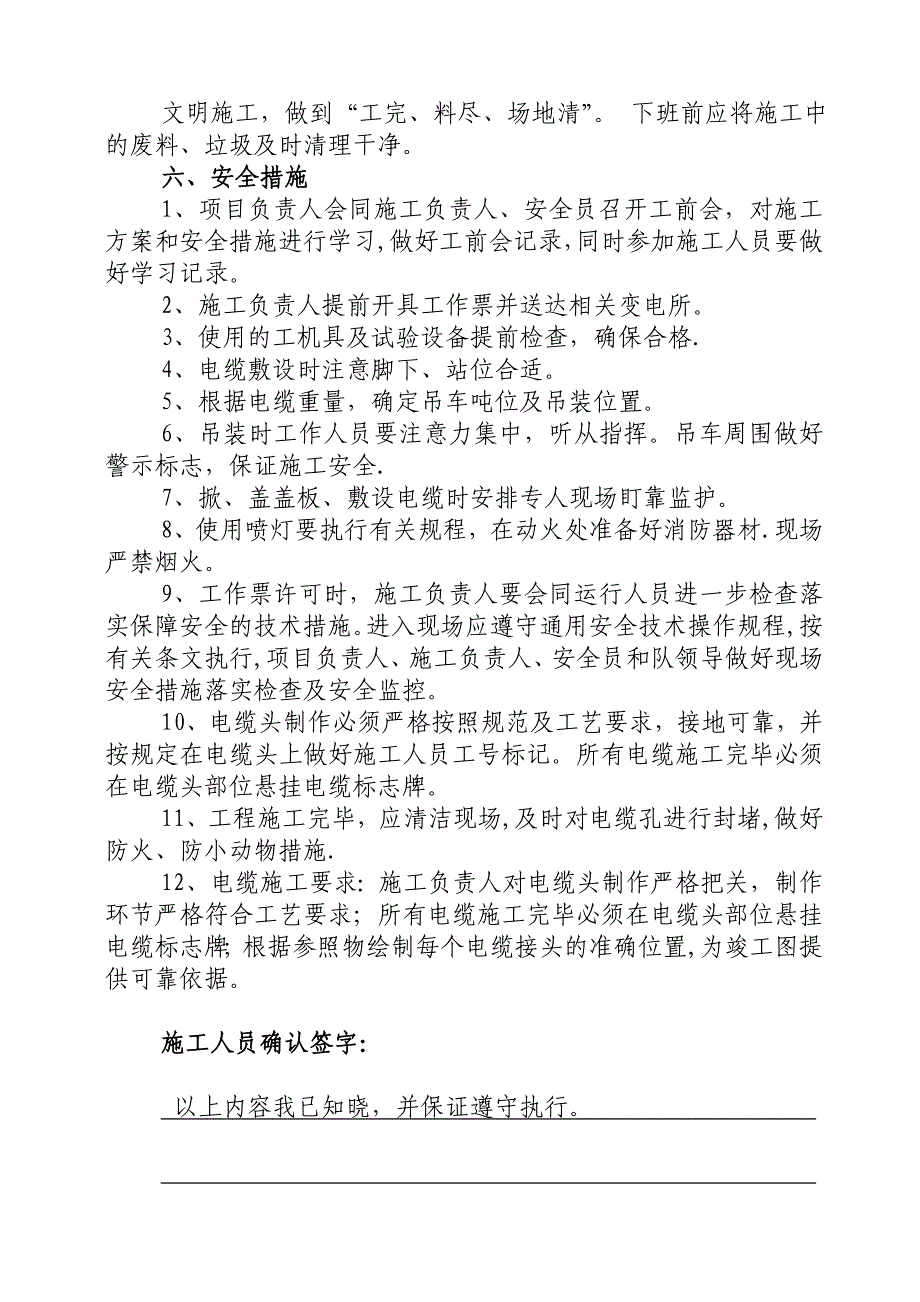 文明施工，做到“工完、料尽、场地清”。 下班前应将施工中的废料、垃圾及时清理干净。

六、安全措施

1、项目负责人会同施工负责人、安全员召开工前会，对施工方案和安全措施进行学习,做好工前会记录,同时参加施工人员要做好学习记录。

2、施工负责人提前开具工作票并送达相关变电所。

3、使用的工机具及试验设备提前检查，确保合格.

4、电缆敷设时注意脚下、站位合适。

5、根据电缆重量，确定吊车吨位及吊装位置。

6、吊装时工作人员要注意力集中，听从指挥。吊车周围做好警示标志，保证施工安全.

7、掀、盖盖板、敷设电缆时安排专人现场盯靠监护。

8、使用喷灯要执行有关规程，在动火处准备好消防器材.现场严禁烟火。

9、工作票许可时，施工负责人要会同运行人员进一步检查落实保障安全的技术措施。进入现场应遵守通用安全技术操作规程,按有关条文执行,项目负责人、施工负责人、安全员和队领导做好现场安全措施落实检查及安全监控。

10、电缆头制作必须严格按照规范及工艺要求，接地可靠，并按规定在电缆头上做好施工人员工号标记。所有电缆施工完毕必须在电缆头部位悬挂电缆标志牌。

11、工程施工完毕，应清洁现场,及时对电缆孔进行封堵,做好防火、防小动物措施.

12、电缆施工要求:施工负责人对电缆头制作严格把关，制作环节严格符合工艺要求；所有电缆施工完毕必须在电缆头部位悬挂电缆标志牌;根据参照物绘制每个电缆接头的准确位置,为竣工图提供可靠依据。

施工人员确认签字:

以上内容我已知晓，并保证遵守执行。